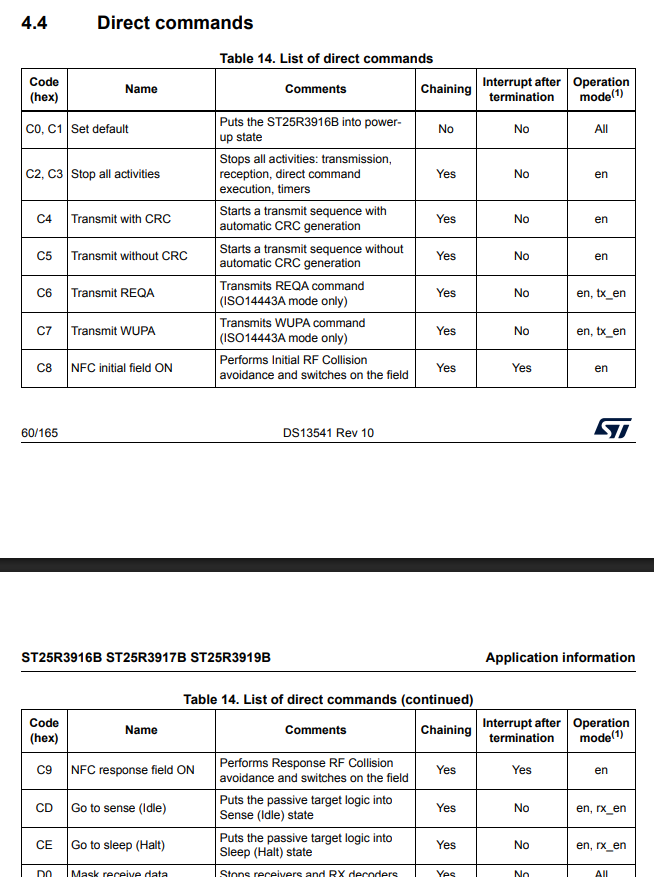 4.4 Direct commands

Table 14. List of direct commands

| Code (hex) | Name | Comments | Chaining | Interrupt after termination | Operation mode$^{(1)}$ |
|---|---|---|---|---|---|
| C0, C1 | Set default | Puts the ST25R3916B into power-up state | No | No | All |
| C2, C3 | Stop all activities | Stops all activities: transmission, reception, direct command execution, timers | Yes | No | en |
| C4 | Transmit with CRC | Starts a transmit sequence with automatic CRC generation | Yes | No | en |
| C5 | Transmit without CRC | Starts a transmit sequence without automatic CRC generation | Yes | No | en |
| C6 | Transmit REQA | Transmits REQA command (ISO14443A mode only) | Yes | No | en, tx_en |
| C7 | Transmit WUPA | Transmits WUPA command (ISO14443A mode only) | Yes | No | en, tx_en |
| C8 | NFC initial field ON | Performs Initial RF Collision avoidance and switches on the field | Yes | Yes | en |

60/165 DS13541 Rev 10

ST25R3916B ST25R3917B ST25R3919B Application information

Table 14. List of direct commands (continued)

| Code (hex) | Name | Comments | Chaining | Interrupt after termination | Operation mode$^{(1)}$ |
|---|---|---|---|---|---|
| C9 | NFC response field ON | Performs Response RF Collision avoidance and switches on the field | Yes | Yes | en |
| CD | Go to sense (Idle) | Puts the passive target logic into Sense (Idle) state | Yes | No | en, rx_en |
| CE | Go to sleep (Halt) | Puts the passive target logic into Sleep (Halt) state | Yes | No | en, rx_en |
| D0 | Mask receive data | Stops receivers and RX decoders | Yes | No | All |